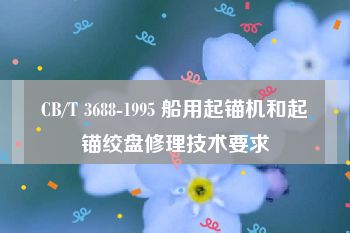 CB/T 3688-1995 船用起锚机和起锚绞盘修理技术要求